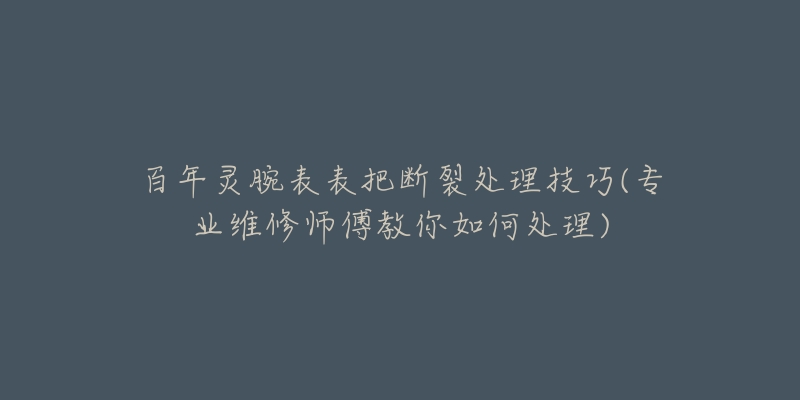 百年灵腕表表把断裂处理技巧(专业维修师傅教你如何处理)